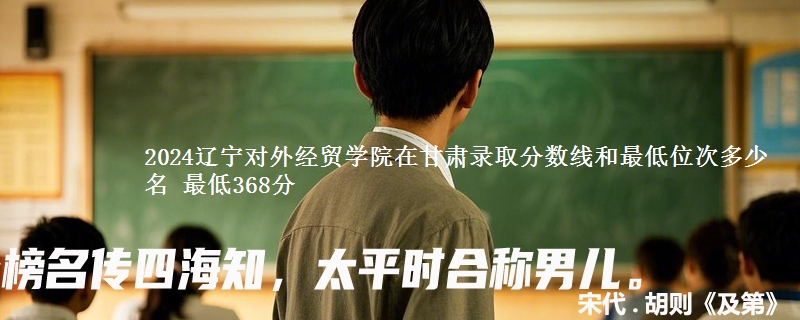 2024辽宁对外经贸学院在甘肃录取分数线和最低位次多少名 最低368分

榜名传四海知，太平时合称男儿。

宋代．胡则《及第》